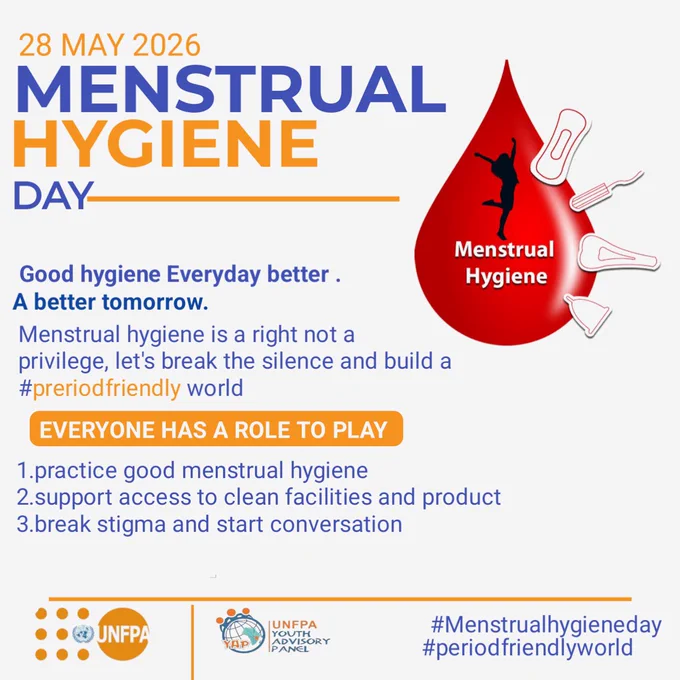 28 MAY 2026
MENSTRUAL
HYGIENE
DAY

Menstrual
Hygiene

Good hygiene Everyday better .
A better tomorrow.

Menstrual hygiene is a right not a privilege, let's break the silence and build a #preriodfriendly world

EVERYONE HAS A ROLE TO PLAY

1.practice good menstrual hygiene
2.support access to clean facilities and product
3.break stigma and start conversation

UNFPA

YAP
UNFPA
YOUTH
ADVISORY
PANEL

#Menstrualhygieneday
#periodfriendlyworld